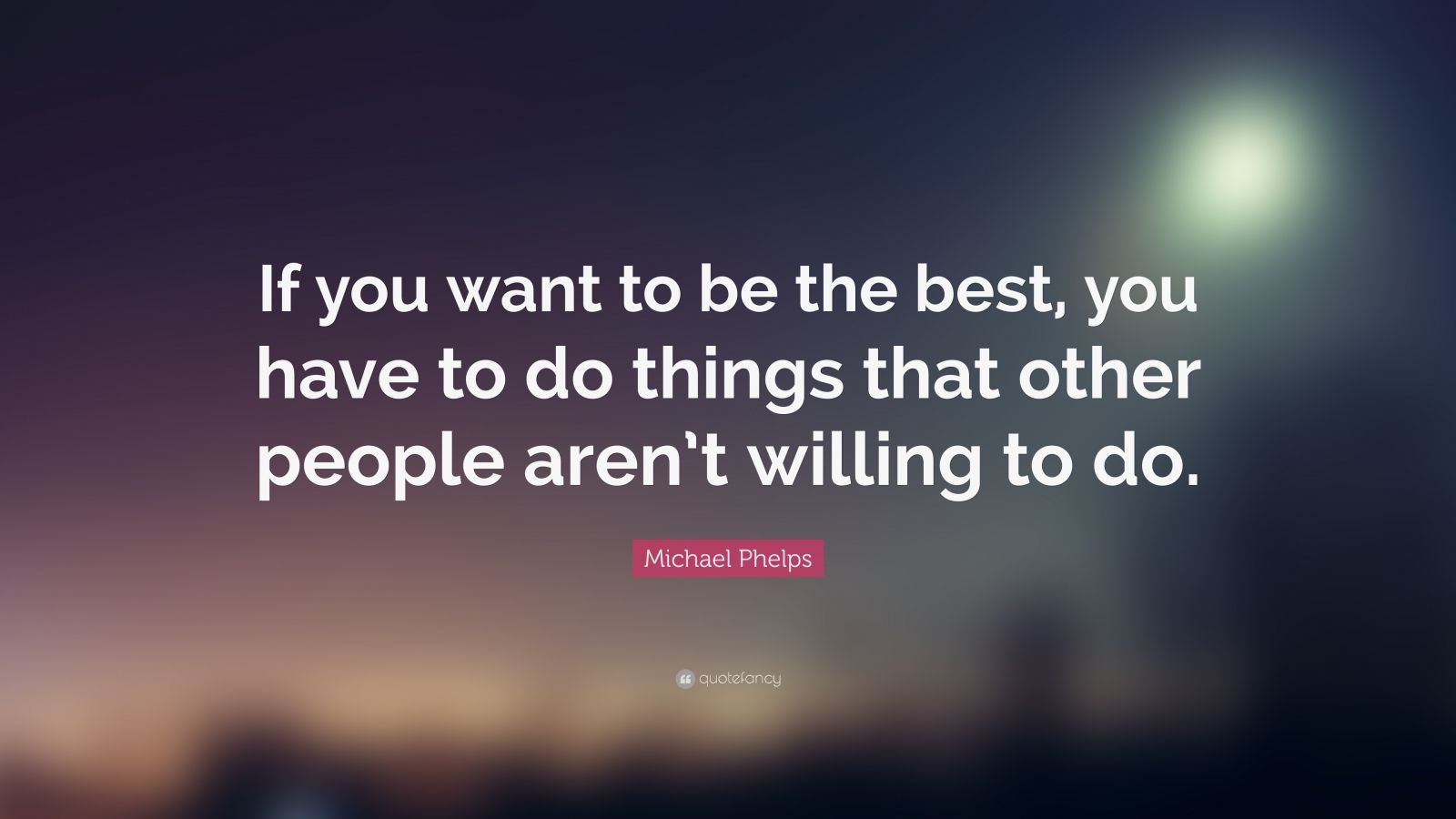 If you want to be the best, you have to do things that other people aren’t willing to do.

Michael Phelps

quotefancy